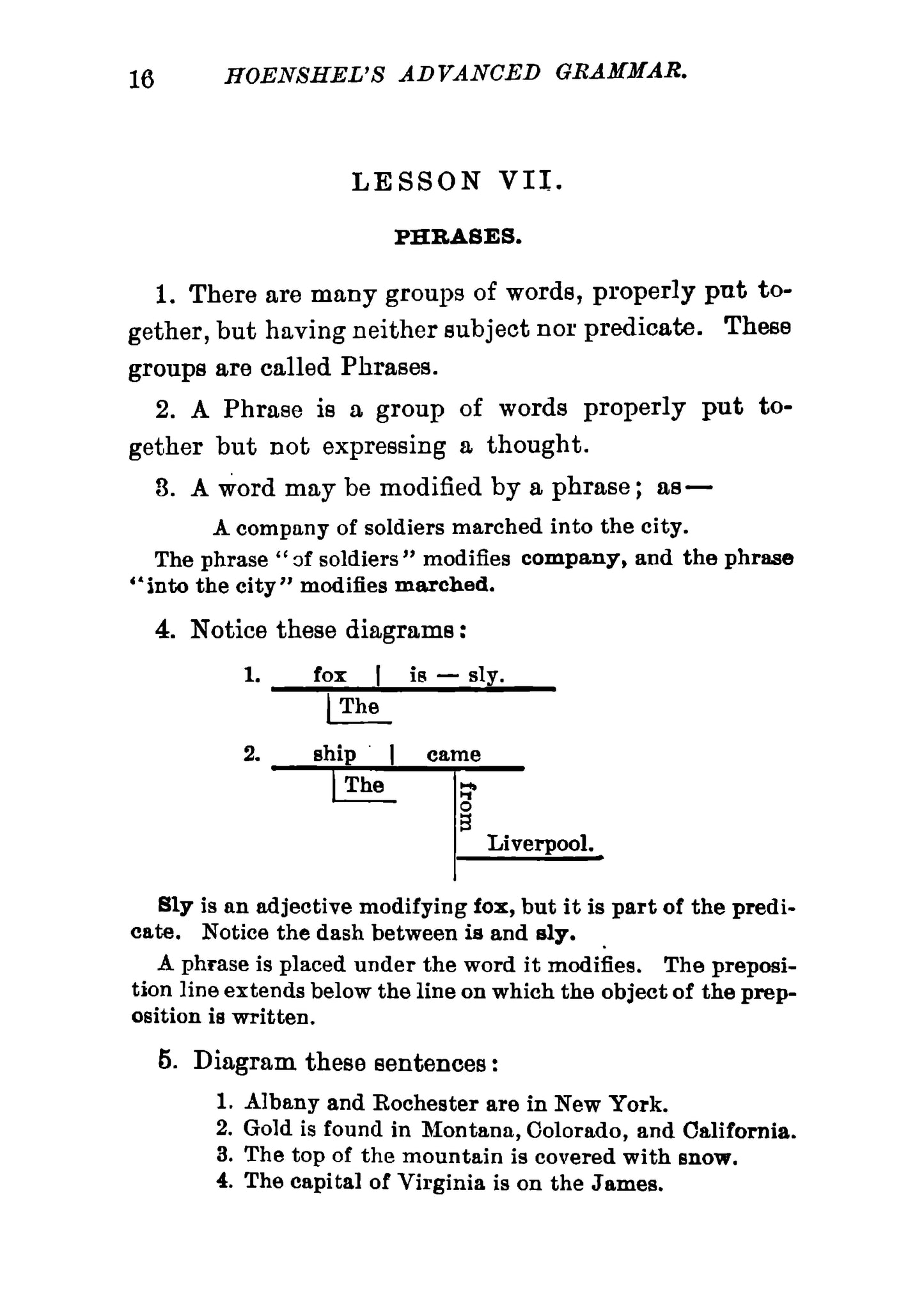 16 HOENSHEL'S ADVANCED GRAMMAR.

LESSON VII.

PHRASES.

1. There are many groups of words, properly put together, but having neither subject nor predicate. These groups are called Phrases.

2. A Phrase is a group of words properly put together but not expressing a thought.

3. A word may be modified by a phrase; as—

A company of soldiers marched into the city.

The phrase "of soldiers" modifies company, and the phrase "into the city" modifies marched.

4. Notice these diagrams:

1. fox | is — sly.
The

2. ship | came
The
from
Liverpool.

Sly is an adjective modifying fox, but it is part of the predicate. Notice the dash between is and sly.

A phrase is placed under the word it modifies. The preposition line extends below the line on which the object of the preposition is written.

5. Diagram these sentences:

1. Albany and Rochester are in New York.
2. Gold is found in Montana, Colorado, and California.
3. The top of the mountain is covered with snow.
4. The capital of Virginia is on the James.